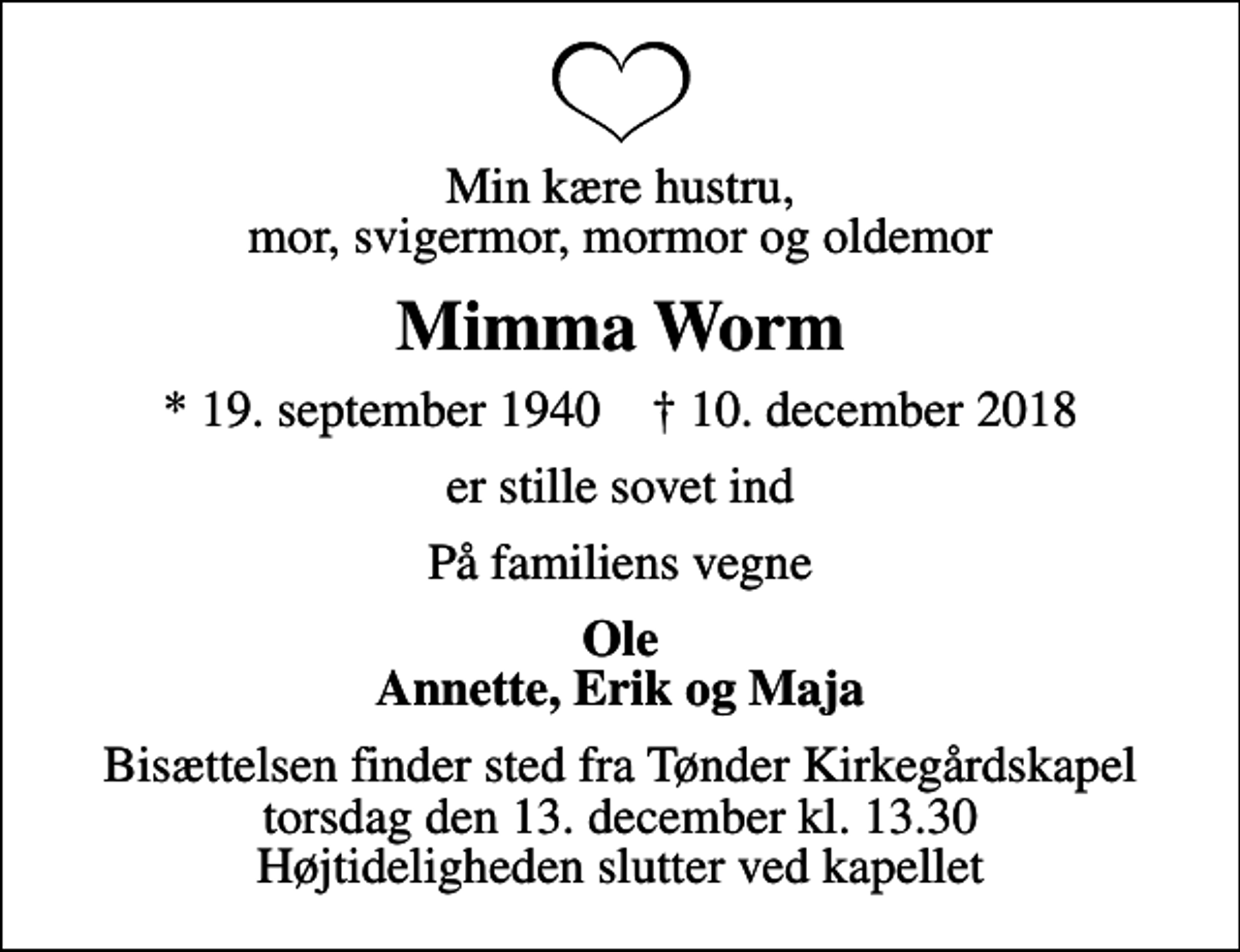 Min kære hustru,
mor, svigermor, mormor og oldemor

Mimma Worm

* 19. september 1940 † 10. december 2018

er stille sovet ind

På familiens vegne

Ole
Annette, Erik og Maja

Bisættelsen finder sted fra Tønder Kirkegårdskapel
torsdag den 13. december kl. 13.30
Højtideligheden slutter ved kapellet